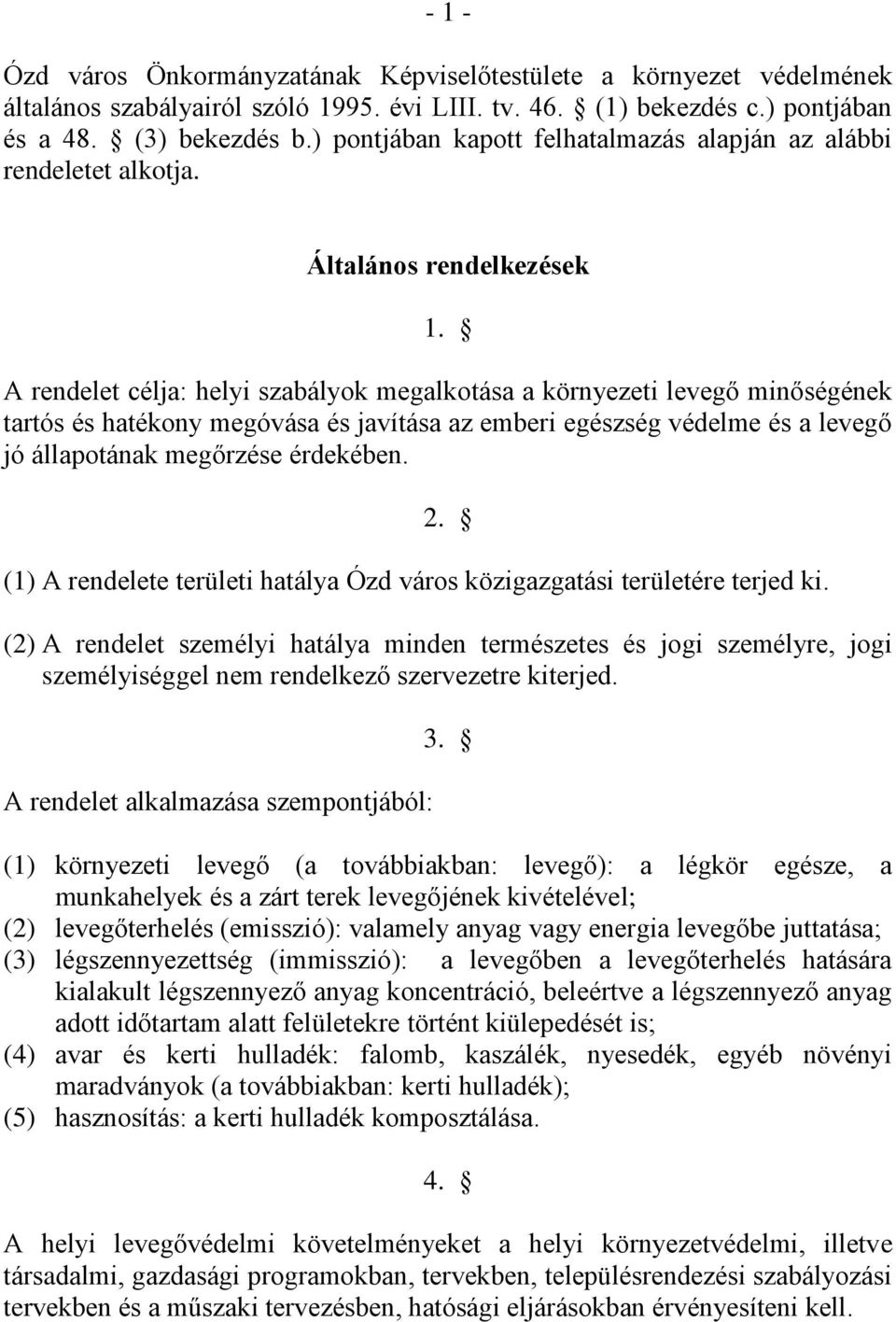 - 1 -

Ózd város Önkormányzatának Képviselőtestülete a környezet védelmének általános szabályairól szóló 1995. évi LIII. tv. 46. § (1) bekezdés c.) pontjában és a 48. § (3) bekezdés b.) pontjában kapott felhatalmazás alapján az alábbi rendeletet alkotja.

Általános rendelkezések

1. §

A rendelet célja: helyi szabályok megalkotása a környezeti levegő minőségének tartós és hatékony megóvása és javítása az emberi egészség védelme és a levegő jó állapotának megőrzése érdekében.

2. §

(1) A rendelete területi hatálya Ózd város közigazgatási területére terjed ki.

(2) A rendelet személyi hatálya minden természetes és jogi személyre, jogi személyiséggel nem rendelkező szervezetre kiterjed.

3. §

A rendelet alkalmazása szempontjából:

(1) környezeti levegő (a továbbiakban: levegő): a légkör egésze, a munkahelyek és a zárt terek levegőjének kivételével;
(2) levegőterhelés (emisszió): valamely anyag vagy energia levegőbe juttatása;
(3) légszennyezettség (immisszió): a levegőben a levegőterhelés hatására kialakult légszennyező anyag koncentráció, beleértve a légszennyező anyag adott időtartam alatt felületekre történt kiülepedését is;
(4) avar és kerti hulladék: falomb, kaszálék, nyesedék, egyéb növényi maradványok (a továbbiakban: kerti hulladék);
(5) hasznosítás: a kerti hulladék komposztálása.

4. §

A helyi levegővédelmi követelményeket a helyi környezetvédelmi, illetve társadalmi, gazdasági programokban, tervekben, településrendezési szabályozási tervekben és a műszaki tervezésben, hatósági eljárásokban érvényesíteni kell.